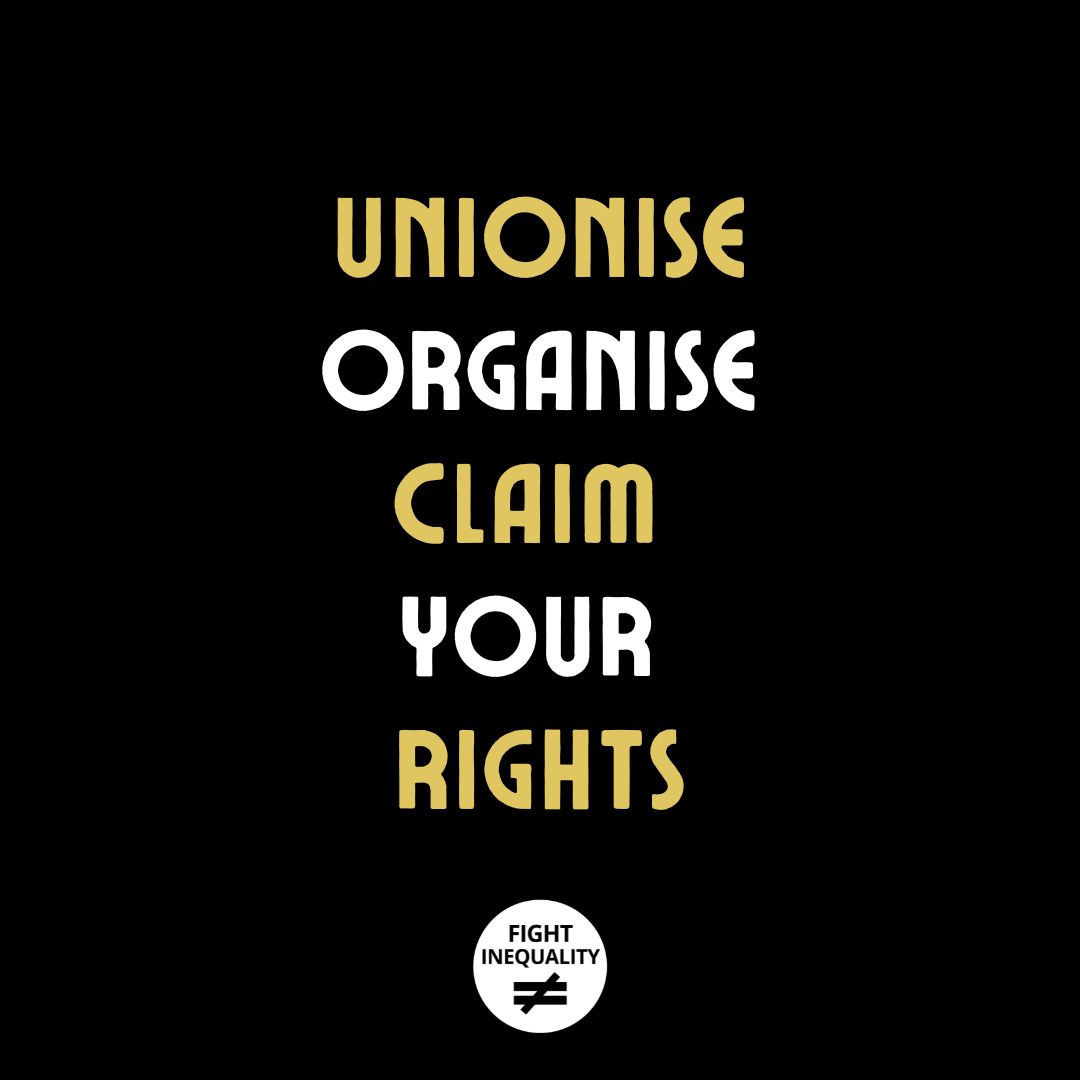 UNIONISE
ORGANISE
CLAIM
YOUR
RIGHTS

FIGHT
INEQUALITY
$\neq$